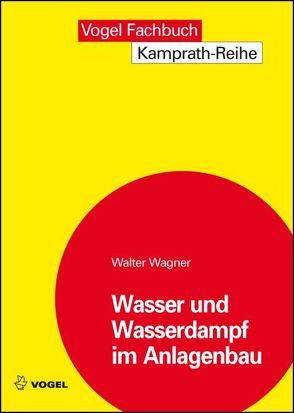 Vogel Fachbuch
Kamprath-Reihe

Walter Wagner

Wasser und Wasserdampf im Anlagenbau

VOGEL